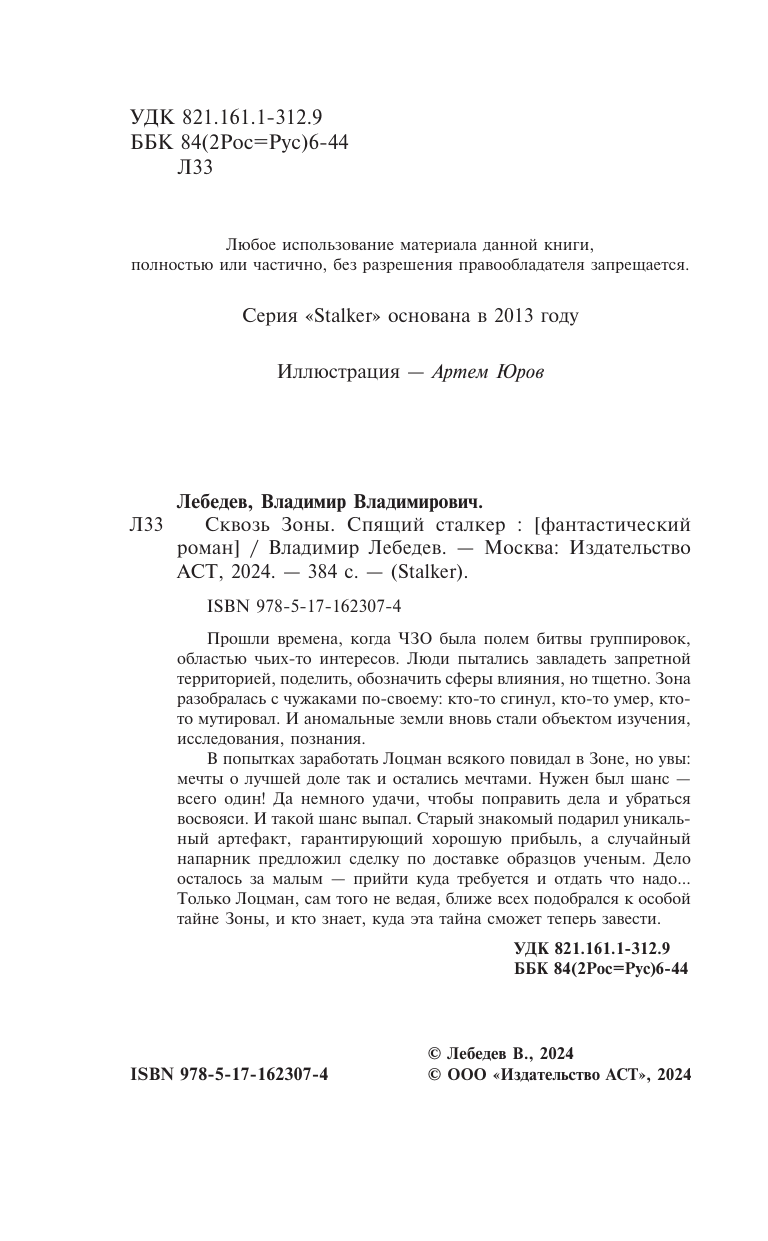 УДК 821.161.1-312.9
ББК 84(2Рос=Рус)6-44
Л33

Любое использование материала данной книги, полностью или частично, без разрешения правообладателя запрещается.

Серия «Stalker» основана в 2013 году

Иллюстрация — Артем Юров

Лебедев, Владимир Владимирович.
Л33 Сквозь Зоны. Спящий сталкер : [фантастический роман] / Владимир Лебедев. — Москва: Издательство АСТ, 2024. — 384 с. — (Stalker).

ISBN 978-5-17-162307-4

Прошли времена, когда ЧЗО была полем битвы группировок, областью чьих-то интересов. Люди пытались завладеть запретной территорией, поделить, обозначить сферы влияния, но тщетно. Зона разобралась с чужаками по-своему: кто-то сгинул, кто-то умер, кто-то мутировал. И аномальные земли вновь стали объектом изучения, исследования, познания.

В попытках заработать Лоцман всякого повидал в Зоне, но увы: мечты о лучшей доле так и остались мечтами. Нужен был шанс — всего один! Да немного удачи, чтобы поправить дела и убраться восвояси. И такой шанс выпал. Старый знакомый подарил уникальный артефакт, гарантирующий хорошую прибыль, а случайный напарник предложил сделку по доставке образцов ученым. Дело осталось за малым — прийти куда требуется и отдать что надо... Только Лоцман, сам того не ведая, ближе всех подобрался к особой тайне Зоны, и кто знает, куда эта тайна сможет теперь завести.

УДК 821.161.1-312.9
ББК 84(2Рос=Рус)6-44

ISBN 978-5-17-162307-4

© Лебедев В., 2024
© ООО «Издательство АСТ», 2024